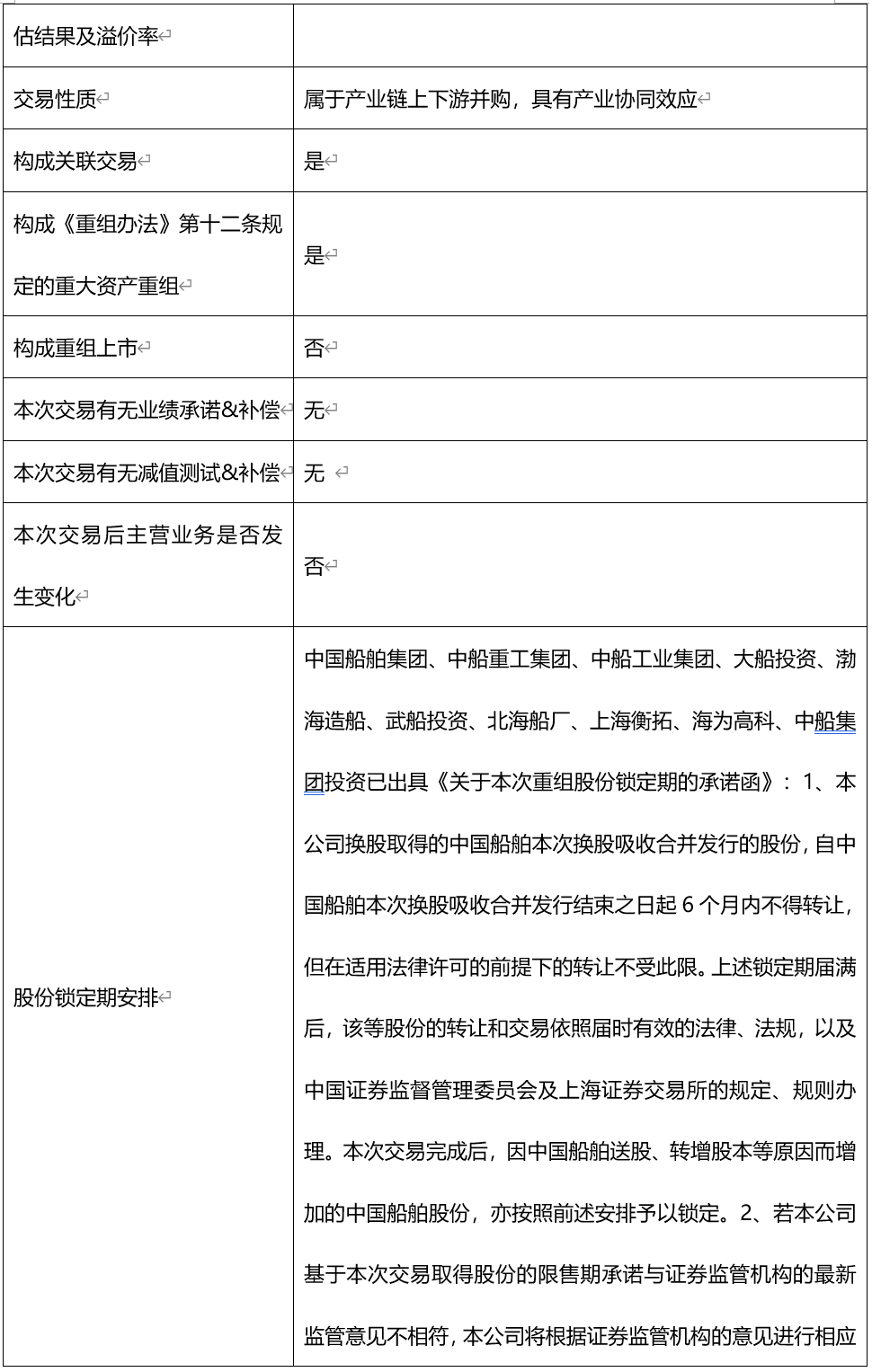 | 估结果及溢价率 | |
|---|---|
| 交易性质 | 属于产业链上下游并购，具有产业协同效应 |
| 构成关联交易 | 是 |
| 构成《重组办法》第十二条规定的重大资产重组 | 是 |
| 构成重组上市 | 否 |
| 本次交易有无业绩承诺&补偿 | 无 |
| 本次交易有无减值测试&补偿 | 无 |
| 本次交易后主营业务是否发生变化 | 否 |
| 股份锁定期安排 | 中国船舶集团、中船重工集团、中船工业集团、大船投资、渤海造船、武船投资、北海船厂、上海衡拓、海为高科、中船集团投资已出具《关于本次重组股份锁定期的承诺函》：1、本公司换股取得的中国船舶本次换股吸收合并发行的股份，自中国船舶本次换股吸收合并发行结束之日起 6 个月内不得转让，但在适用法律许可的前提下的转让不受此限。上述锁定期届满后，该等股份的转让和交易依照届时有效的法律、法规，以及中国证券监督管理委员会及上海证券交易所的规定、规则办理。本次交易完成后，因中国船舶送股、转增股本等原因而增加的中国船舶股份，亦按照前述安排予以锁定。2、若本公司基于本次交易取得股份的限售期承诺与证券监管机构的最新监管意见不相符，本公司将根据证券监管机构的意见进行相应 |